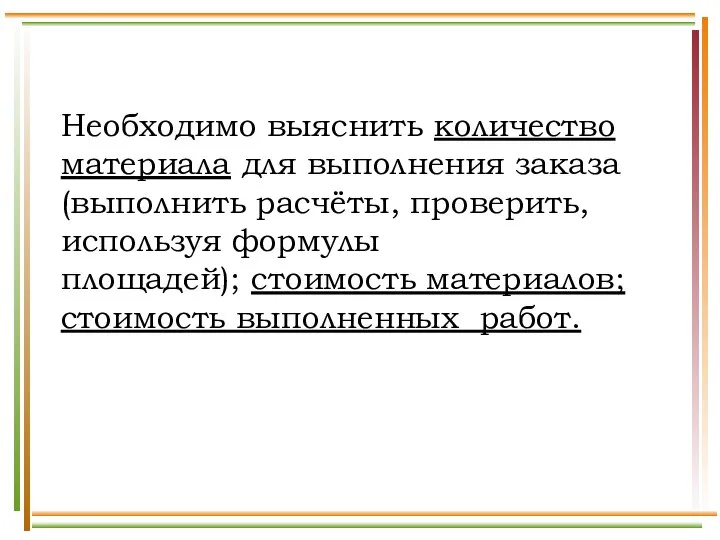 Необходимо выяснить количество материала для выполнения заказа (выполнить расчёты, проверить, используя формулы площадей); стоимость материалов; стоимость выполненных работ.